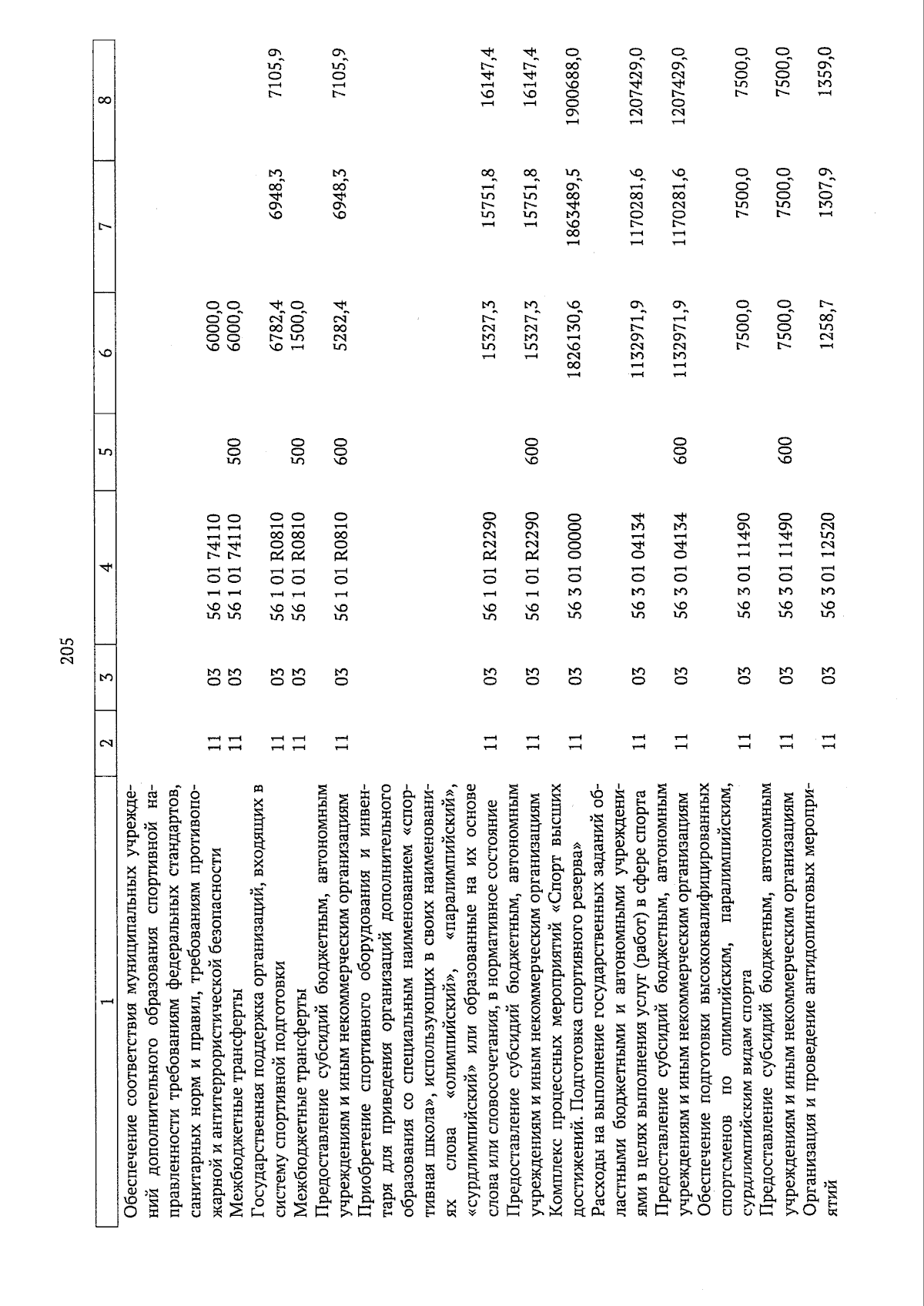 205

| 1 | 2 | 3 | 4 | 5 | 6 | 7 | 8 |
|---|---|---|---|---|---|---|---|
| Обеспечение соответствия муниципальных учреждений дополнительного образования спортивной направленности требованиям федеральных стандартов, санитарных норм и правил, требованиям противопожарной и антитеррористической безопасности | 11 | 03 | 56 1 01 74110 | | 6000,0 | | |
| Межбюджетные трансферты | 11 | 03 | 56 1 01 74110 | 500 | 6000,0 | | |
| Государственная поддержка организаций, входящих в систему спортивной подготовки | 11 | 03 | 56 1 01 R0810 | | 6782,4 | 6948,3 | 7105,9 |
| Межбюджетные трансферты | 11 | 03 | 56 1 01 R0810 | 500 | 1500,0 | | |
| Предоставление субсидий бюджетным, автономным учреждениям и иным некоммерческим организациям | 11 | 03 | 56 1 01 R0810 | 600 | 5282,4 | 6948,3 | 7105,9 |
| Приобретение спортивного оборудования и инвентаря для приведения организаций дополнительного образования со специальным наименованием «спортивная школа», использующих в своих наименованиях слова «олимпийский», «паралимпийский», «сурдлимпийский» или образованные на их основе слова или словосочетания, в нормативное состояние | 11 | 03 | 56 1 01 R2290 | | 15327,3 | 15751,8 | 16147,4 |
| Предоставление субсидий бюджетным, автономным учреждениям и иным некоммерческим организациям | 11 | 03 | 56 1 01 R2290 | 600 | 15327,3 | 15751,8 | 16147,4 |
| Комплекс процессных мероприятий «Спорт высших достижений. Подготовка спортивного резерва» | 11 | 03 | 56 3 01 00000 | | 1826130,6 | 1863489,5 | 1900688,0 |
| Расходы на выполнение государственных заданий областными бюджетными и автономными учреждениями в целях выполнения услуг (работ) в сфере спорта | 11 | 03 | 56 3 01 04134 | | 1132971,9 | 1170281,6 | 1207429,0 |
| Предоставление субсидий бюджетным, автономным учреждениям и иным некоммерческим организациям | 11 | 03 | 56 3 01 04134 | 600 | 1132971,9 | 1170281,6 | 1207429,0 |
| Обеспечение подготовки высококвалифицированных спортсменов по олимпийским, паралимпийским, сурдлимпийским видам спорта | 11 | 03 | 56 3 01 11490 | | 7500,0 | 7500,0 | 7500,0 |
| Предоставление субсидий бюджетным, автономным учреждениям и иным некоммерческим организациям | 11 | 03 | 56 3 01 11490 | 600 | 7500,0 | 7500,0 | 7500,0 |
| Организация и проведение антидопинговых мероприятий | 11 | 03 | 56 3 01 12520 | | 1258,7 | 1307,9 | 1359,0 |